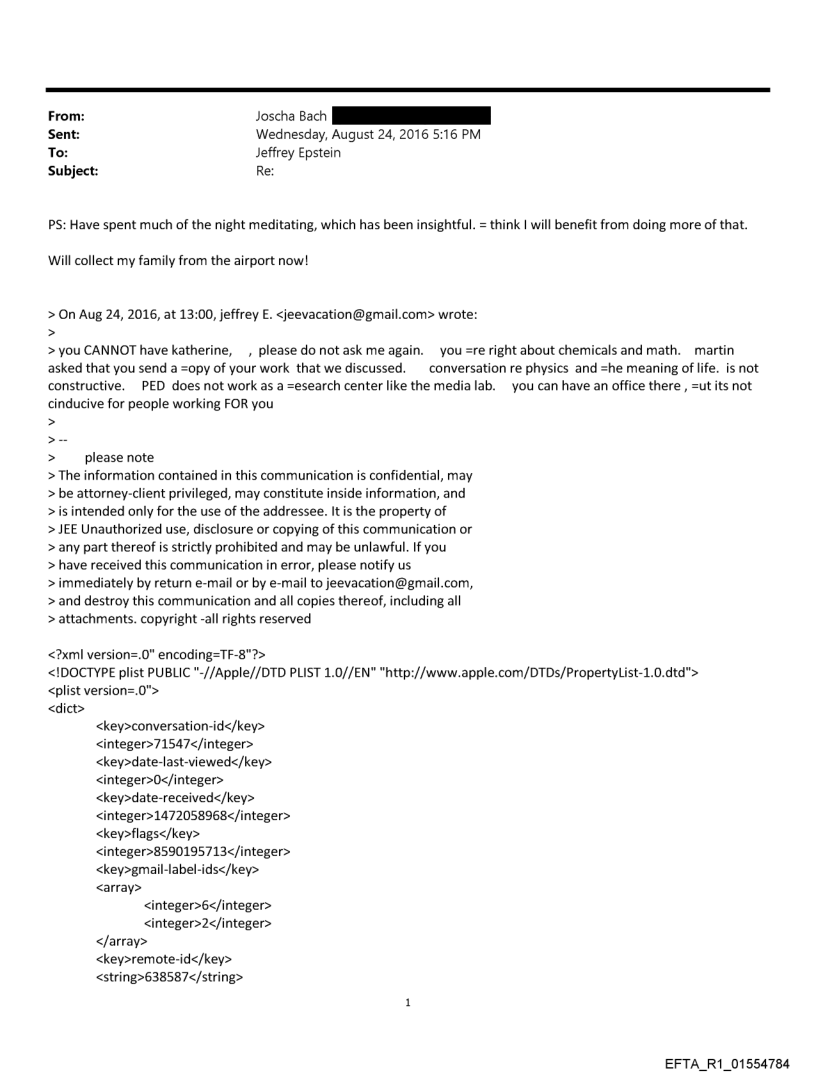 From: Joscha Bach
Sent: Wednesday, August 24, 2016 5:16 PM
To: Jeffrey Epstein
Subject: Re:

PS: Have spent much of the night meditating, which has been insightful. = think I will benefit from doing more of that.

Will collect my family from the airport now!

> On Aug 24, 2016, at 13:00, jeffrey E. <jeevacation@gmail.com> wrote:
>
> you CANNOT have katherine, , please do not ask me again. you =re right about chemicals and math. martin asked that you send a =opy of your work that we discussed. conversation re physics and =he meaning of life. is not constructive. PED does not work as a =esearch center like the media lab. you can have an office there , =ut its not cinducive for people working FOR you
>
> --
> please note
> The information contained in this communication is confidential, may
> be attorney-client privileged, may constitute inside information, and
> is intended only for the use of the addressee. It is the property of
> JEE Unauthorized use, disclosure or copying of this communication or
> any part thereof is strictly prohibited and may be unlawful. If you
> have received this communication in error, please notify us
> immediately by return e-mail or by e-mail to jeevacation@gmail.com,
> and destroy this communication and all copies thereof, including all
> attachments. copyright -all rights reserved

<?xml version=.0" encoding=TF-8"?>
<!DOCTYPE plist PUBLIC "-//Apple//DTD PLIST 1.0//EN" "http://www.apple.com/DTDs/PropertyList-1.0.dtd">
<plist version=.0">
<dict>
<key>conversation-id</key>
<integer>71547</integer>
<key>date-last-viewed</key>
<integer>0</integer>
<key>date-received</key>
<integer>1472058968</integer>
<key>flags</key>
<integer>8590195713</integer>
<key>gmail-label-ids</key>
<array>
<integer>6</integer>
<integer>2</integer>
</array>
<key>remote-id</key>
<string>638587</string>

1

EFTA_R1_01554784